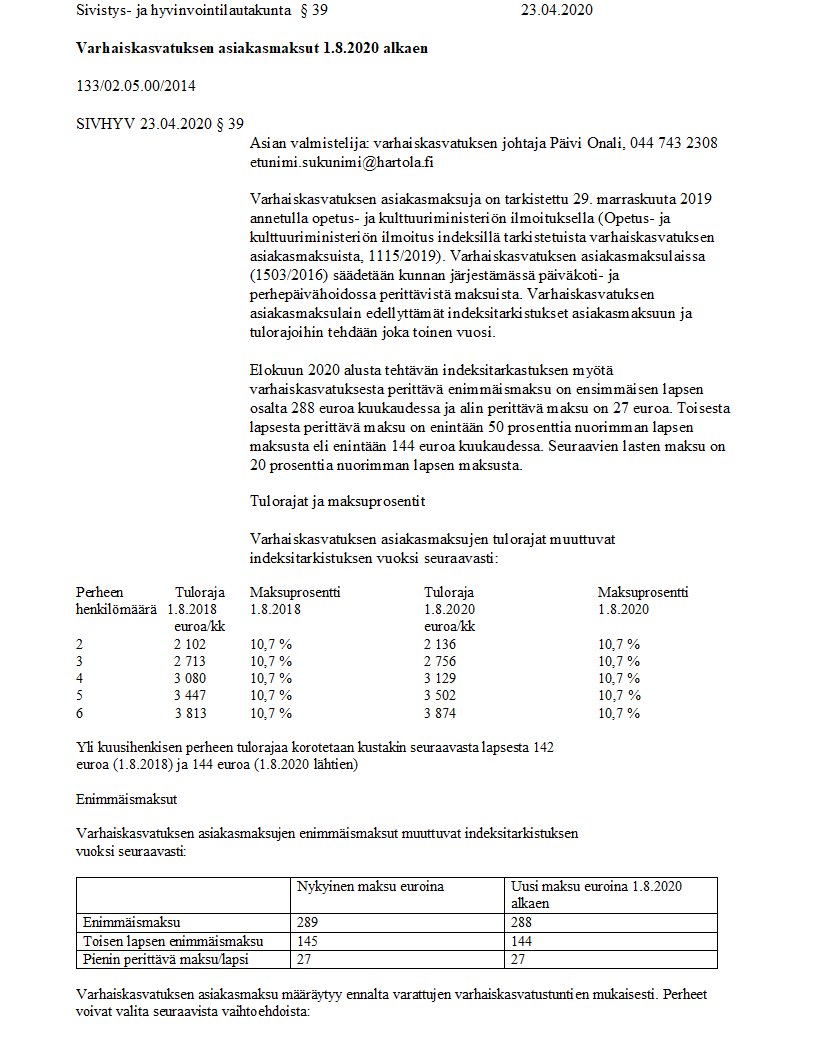 Sivistys- ja hyvinvointilautakunta § 39 23.04.2020

Varhaiskasvatuksen asiakasmaksut 1.8.2020 alkaen

133/02.05.00/2014

SIVHYV 23.04.2020 § 39

Asian valmistelija: varhaiskasvatuksen johtaja Päivi Onali, 044 743 2308 etunimi.sukunimi@hartola.fi

Varhaiskasvatuksen asiakasmaksuja on tarkistettu 29. marraskuuta 2019 annetulla opetus- ja kulttuuriministeriön ilmoituksella (Opetus- ja kulttuuriministeriön ilmoitus indeksillä tarkistetuista varhaiskasvatuksen asiakasmaksuista, 1115/2019). Varhaiskasvatuksen asiakasmaksulaissa (1503/2016) säädetään kunnan järjestämässä päiväkoti- ja perhepäivähoidossa perittävistä maksuista. Varhaiskasvatuksen asiakasmaksulain edellyttämät indeksitarkistukset asiakasmaksuun ja tulorajoihin tehdään joka toinen vuosi.

Elokuun 2020 alusta tehtävän indeksitarkastuksen myötä varhaiskasvatuksesta perittävä enimmäismaksu on ensimmäisen lapsen osalta 288 euroa kuukaudessa ja alin perittävä maksu on 27 euroa. Toisesta lapsesta perittävä maksu on enintään 50 prosenttia nuorimman lapsen maksusta eli enintään 144 euroa kuukaudessa. Seuraavien lasten maksu on 20 prosenttia nuorimman lapsen maksusta.

Tulorajat ja maksuprosentit

Varhaiskasvatuksen asiakasmaksujen tulorajat muuttuvat indeksitarkistuksen vuoksi seuraavasti:

| Perheen henkilömäärä | Tuloraja 1.8.2018 euroa/kk | Maksuprosentti 1.8.2018 | Tuloraja 1.8.2020 euroa/kk | Maksuprosentti 1.8.2020 |
|---|---|---|---|---|
| 2 | 2 102 | 10,7 % | 2 136 | 10,7 % |
| 3 | 2 713 | 10,7 % | 2 756 | 10,7 % |
| 4 | 3 080 | 10,7 % | 3 129 | 10,7 % |
| 5 | 3 447 | 10,7 % | 3 502 | 10,7 % |
| 6 | 3 813 | 10,7 % | 3 874 | 10,7 % |

Yli kuusihenkisen perheen tulorajaa korotetaan kustakin seuraavasta lapsesta 142 euroa (1.8.2018) ja 144 euroa (1.8.2020 lähtien)

Enimmäismaksut

Varhaiskasvatuksen asiakasmaksujen enimmäismaksut muuttuvat indeksitarkistuksen vuoksi seuraavasti:

| | Nykyinen maksu euroina | Uusi maksu euroina 1.8.2020 alkaen |
|---|---|---|
| Enimmäismaksu | 289 | 288 |
| Toisen lapsen enimmäismaksu | 145 | 144 |
| Pienin perittävä maksu/lapsi | 27 | 27 |

Varhaiskasvatuksen asiakasmaksu määräytyy ennalta varattujen varhaiskasvatustuntien mukaisesti. Perheet voivat valita seuraavista vaihtoehdoista: